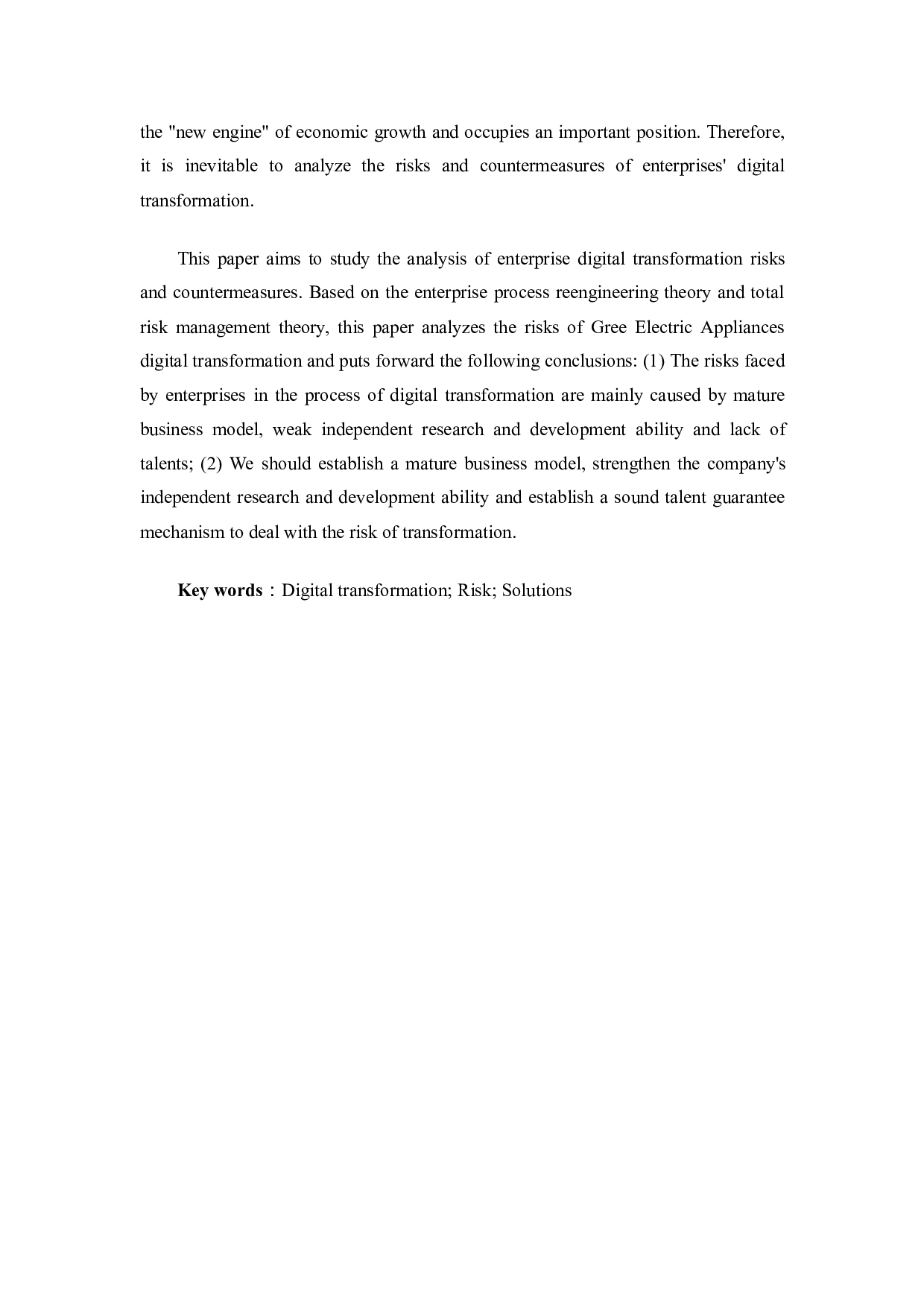 the "new engine" of economic growth and occupies an important position. Therefore, it is inevitable to analyze the risks and countermeasures of enterprises' digital transformation.

This paper aims to study the analysis of enterprise digital transformation risks and countermeasures. Based on the enterprise process reengineering theory and total risk management theory, this paper analyzes the risks of Gree Electric Appliances digital transformation and puts forward the following conclusions: (1) The risks faced by enterprises in the process of digital transformation are mainly caused by mature business model, weak independent research and development ability and lack of talents; (2) We should establish a mature business model, strengthen the company's independent research and development ability and establish a sound talent guarantee mechanism to deal with the risk of transformation.

Key words：Digital transformation; Risk; Solutions